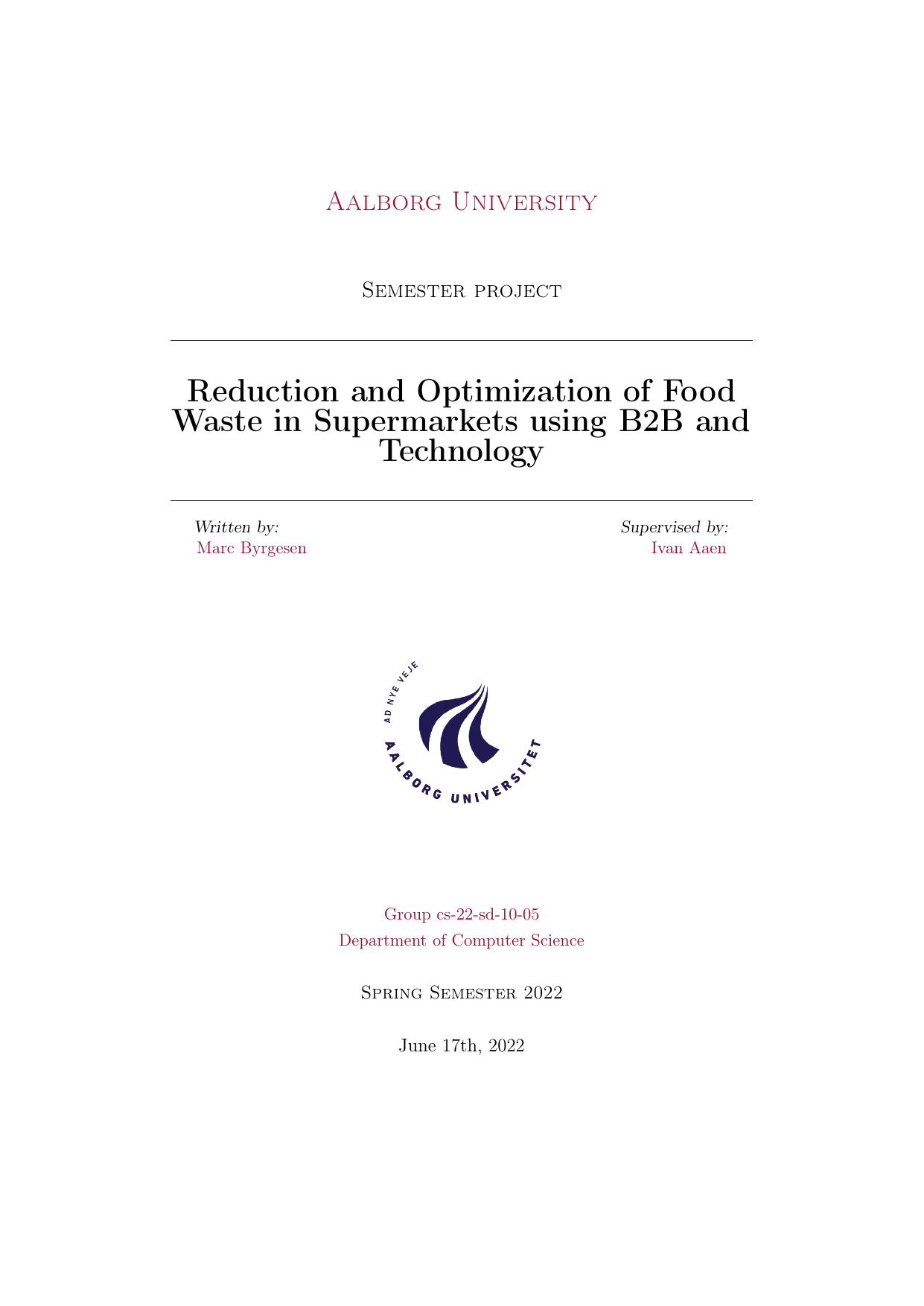 Aalborg University

Semester project

Reduction and Optimization of Food Waste in Supermarkets using B2B and Technology

Written by:
Marc Byrgesen

Supervised by:
Ivan Aaen

AD NYE VEJE
AALBORG UNIVERSITET

Group cs-22-sd-10-05
Department of Computer Science

Spring Semester 2022

June 17th, 2022